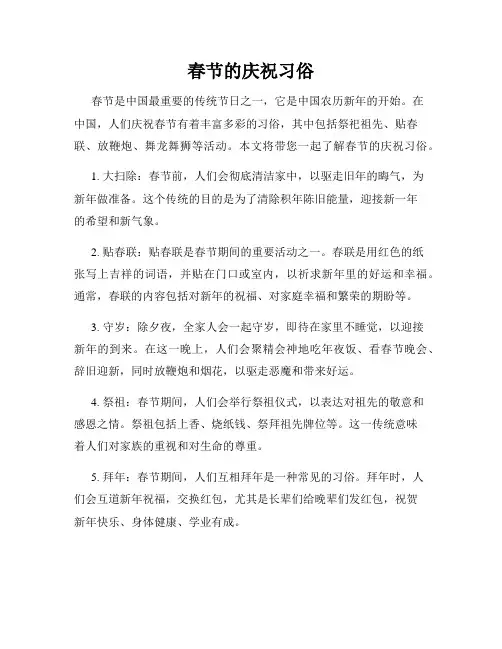 春节的庆祝习俗

春节是中国最重要的传统节日之一，它是中国农历新年的开始。在中国，人们庆祝春节有着丰富多彩的习俗，其中包括祭祀祖先、贴春联、放鞭炮、舞龙舞狮等活动。本文将带您一起了解春节的庆祝习俗。

1. 大扫除：春节前，人们会彻底清洁家中，以驱走旧年的晦气，为新年做准备。这个传统的目的是为了清除积年陈旧能量，迎接新一年的希望和新气象。

2. 贴春联：贴春联是春节期间的重要活动之一。春联是用红色的纸张写上吉祥的词语，并贴在门口或室内，以祈求新年里的好运和幸福。通常，春联的内容包括对新年的祝福、对家庭幸福和繁荣的期盼等。

3. 守岁：除夕夜，全家人会一起守岁，即待在家里不睡觉，以迎接新年的到来。在这一晚上，人们会聚精会神地吃年夜饭、看春节晚会、辞旧迎新，同时放鞭炮和烟花，以驱走恶魔和带来好运。

4. 祭祖：春节期间，人们会举行祭祖仪式，以表达对祖先的敬意和感恩之情。祭祖包括上香、烧纸钱、祭拜祖先牌位等。这一传统意味着人们对家族的重视和对生命的尊重。

5. 拜年：春节期间，人们互相拜年是一种常见的习俗。拜年时，人们会互道新年祝福，交换红包，尤其是长辈们给晚辈们发红包，祝贺新年快乐、身体健康、学业有成。